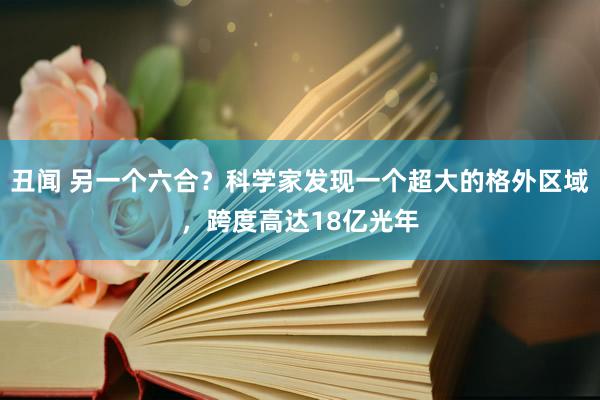 丑闻 另一个六合？科学家发现一个超大的格外区域，跨度高达18亿光年